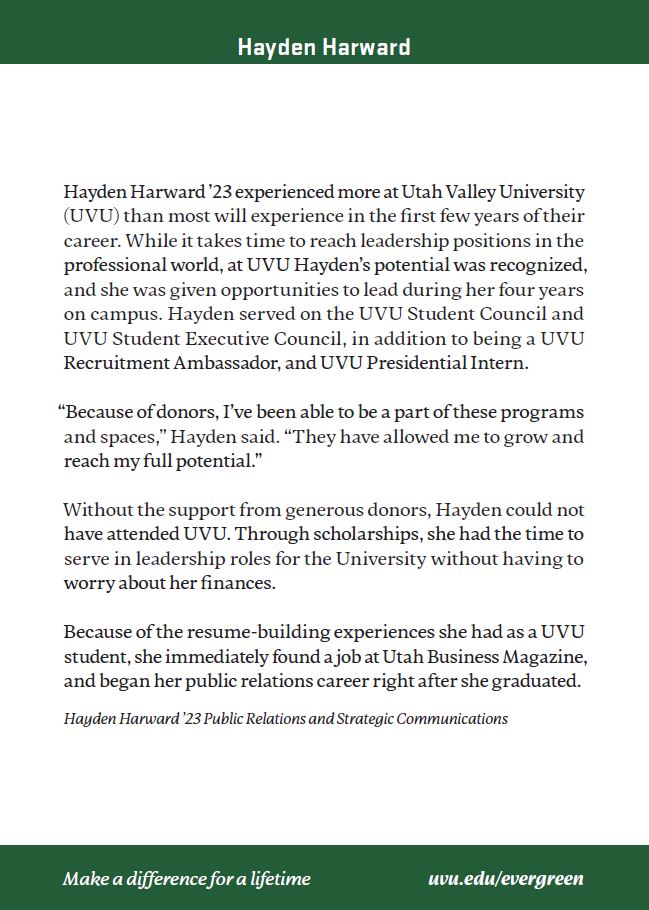 Hayden Harward

Hayden Harward '23 experienced more at Utah Valley University (UVU) than most will experience in the first few years of their career. While it takes time to reach leadership positions in the professional world, at UVU Hayden's potential was recognized, and she was given opportunities to lead during her four years on campus. Hayden served on the UVU Student Council and UVU Student Executive Council, in addition to being a UVU Recruitment Ambassador, and UVU Presidential Intern.

"Because of donors, I've been able to be a part of these programs and spaces," Hayden said. "They have allowed me to grow and reach my full potential."

Without the support from generous donors, Hayden could not have attended UVU. Through scholarships, she had the time to serve in leadership roles for the University without having to worry about her finances.

Because of the resume-building experiences she had as a UVU student, she immediately found a job at Utah Business Magazine, and began her public relations career right after she graduated.

Hayden Harward '23 Public Relations and Strategic Communications

Make a difference for a lifetime

uvu.edu/evergreen